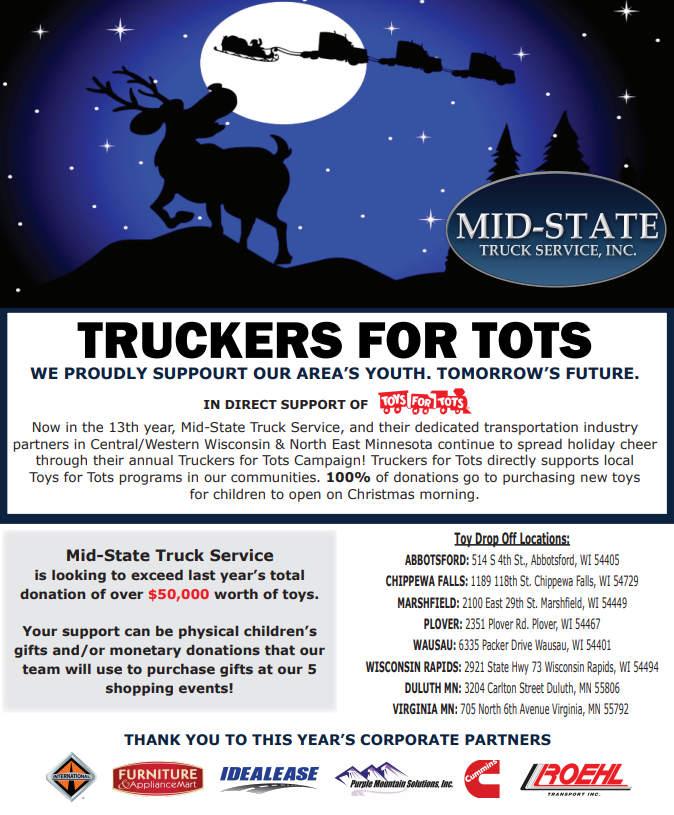 MID-STATE
TRUCK SERVICE, INC.

TRUCKERS FOR TOTS

WE PROUDLY SUPPOURT OUR AREA'S YOUTH. TOMORROW'S FUTURE.

IN DIRECT SUPPORT OF TOYS FOR TOTS

Now in the 13th year, Mid-State Truck Service, and their dedicated transportation industry partners in Central/Western Wisconsin & North East Minnesota continue to spread holiday cheer through their annual Truckers for Tots Campaign! Truckers for Tots directly supports local Toys for Tots programs in our communities. 100% of donations go to purchasing new toys for children to open on Christmas morning.

Mid-State Truck Service is looking to exceed last year's total donation of over $50,000 worth of toys.

Your support can be physical children's gifts and/or monetary donations that our team will use to purchase gifts at our 5 shopping events!

Toy Drop Off Locations:
ABBOTSFORD: 514 S 4th St., Abbotsford, WI 54405
CHIPPEWA FALLS: 1189 118th St. Chippewa Falls, WI 54729
MARSHFIELD: 2100 East 29th St. Marshfield, WI 54449
PLOVER: 2351 Plover Rd. Plover, WI 54467
WAUSAU: 6335 Packer Drive Wausau, WI 54401
WISCONSIN RAPIDS: 2921 State Hwy 73 Wisconsin Rapids, WI 54494
DULUTH MN: 3204 Carlton Street Duluth, MN 55806
VIRGINIA MN: 705 North 6th Avenue Virginia, MN 55792

THANK YOU TO THIS YEAR'S CORPORATE PARTNERS

INTERNATIONAL
FURNITURE & ApplianceMart
IDEALEASE
Purple Mountain Solutions, Inc.
Cummins
ROEHL
TRANSPORT INC.